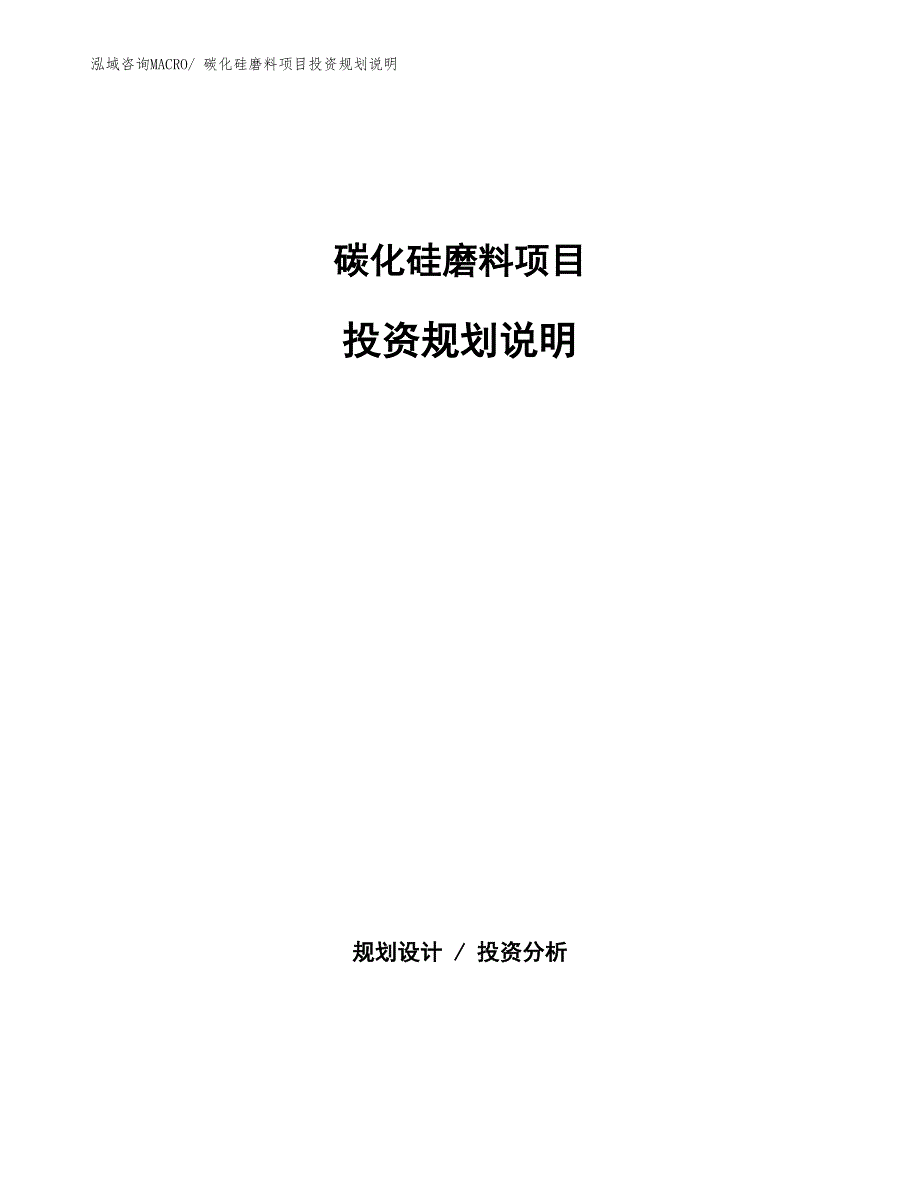 泓域咨询MACRO/ 碳化硅磨料项目投资规划说明

碳化硅磨料项目

投资规划说明

规划设计 / 投资分析